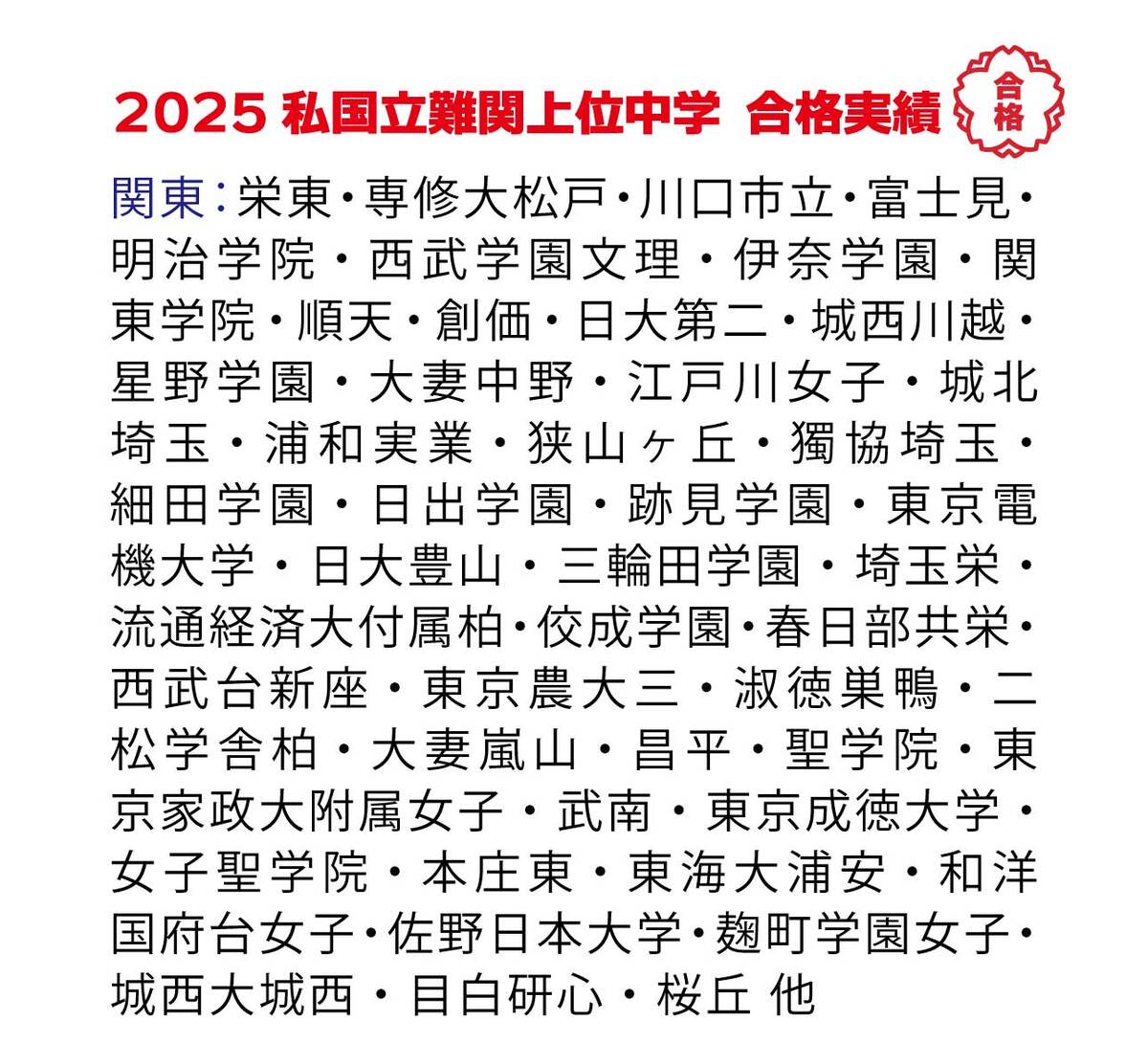 2025 私国立難関上位中学　合格実績

合格

関東：栄東・専修大松戸・川口市立・富士見・明治学院・西武学園文理・伊奈学園・関東学院・順天・創価・日大第二・城西川越・星野学園・大妻中野・江戸川女子・城北埼玉・浦和実業・狭山ヶ丘・獨協埼玉・細田学園・日出学園・跡見学園・東京電機大学・日大豊山・三輪田学園・埼玉栄・流通経済大付属柏・佼成学園・春日部共栄・西武台新座・東京農大三・淑徳巣鴨・二松学舎柏・大妻嵐山・昌平・聖学院・東京家政大附属女子・武南・東京成徳大学・女子聖学院・本庄東・東海大浦安・和洋国府台女子・佐野日本大学・麹町学園女子・城西大城西・目白研心・桜丘 他